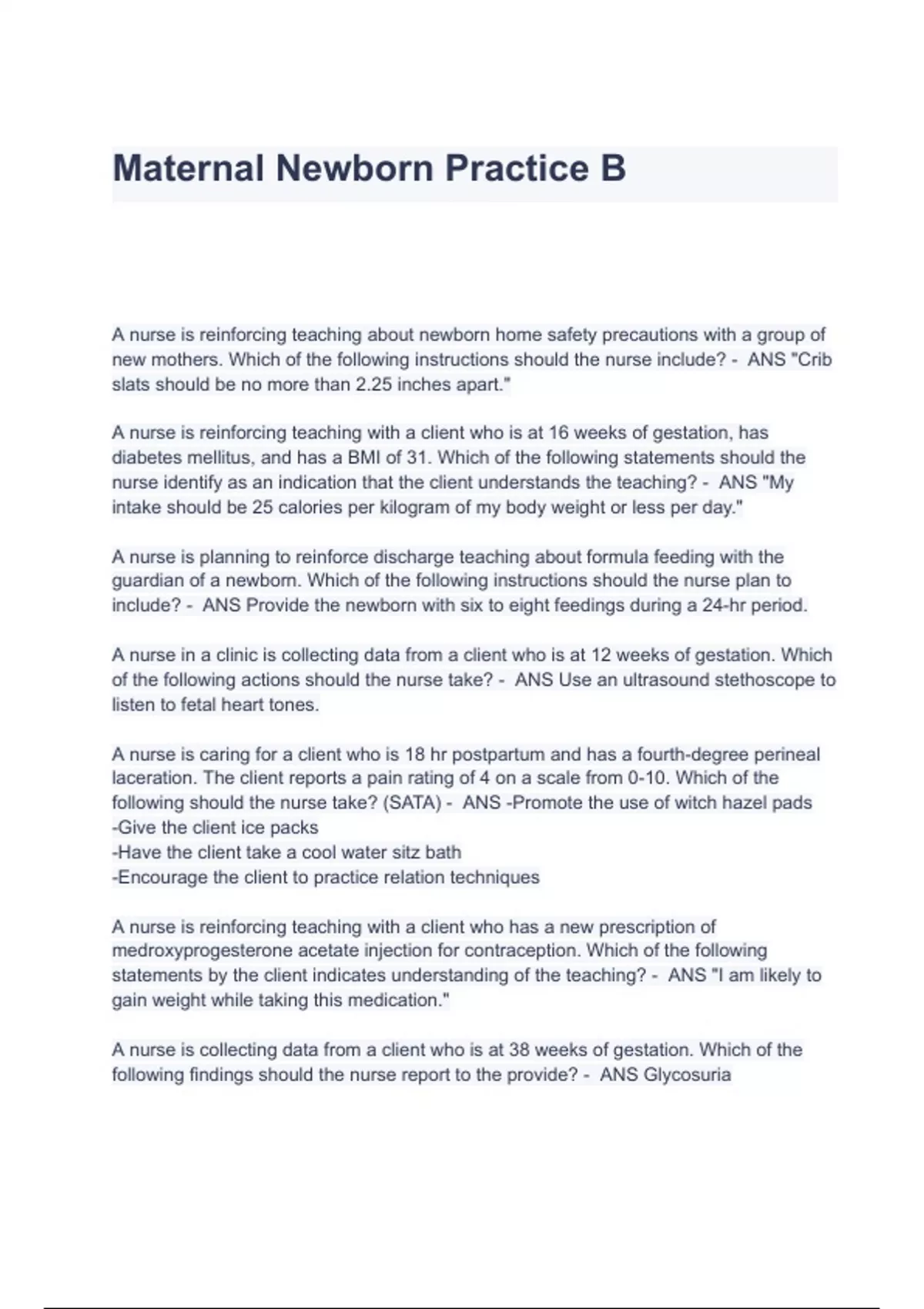 Maternal Newborn Practice B

A nurse is reinforcing teaching about newborn home safety precautions with a group of new mothers. Which of the following instructions should the nurse include? - ANS "Crib slats should be no more than 2.25 inches apart."

A nurse is reinforcing teaching with a client who is at 16 weeks of gestation, has diabetes mellitus, and has a BMI of 31. Which of the following statements should the nurse identify as an indication that the client understands the teaching? - ANS "My intake should be 25 calories per kilogram of my body weight or less per day."

A nurse is planning to reinforce discharge teaching about formula feeding with the guardian of a newborn. Which of the following instructions should the nurse plan to include? - ANS Provide the newborn with six to eight feedings during a 24-hr period.

A nurse in a clinic is collecting data from a client who is at 12 weeks of gestation. Which of the following actions should the nurse take? - ANS Use an ultrasound stethoscope to listen to fetal heart tones.

A nurse is caring for a client who is 18 hr postpartum and has a fourth-degree perineal laceration. The client reports a pain rating of 4 on a scale from 0-10. Which of the following should the nurse take? (SATA) - ANS -Promote the use of witch hazel pads
-Give the client ice packs
-Have the client take a cool water sitz bath
-Encourage the client to practice relation techniques

A nurse is reinforcing teaching with a client who has a new prescription of medroxyprogesterone acetate injection for contraception. Which of the following statements by the client indicates understanding of the teaching? - ANS "I am likely to gain weight while taking this medication."

A nurse is collecting data from a client who is at 38 weeks of gestation. Which of the following findings should the nurse report to the provide? - ANS Glycosuria